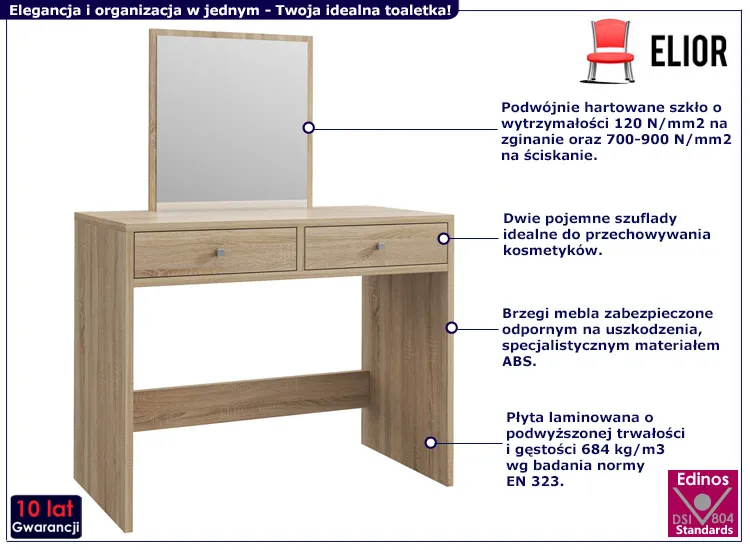 Elegancja i organizacja w jednym - Twoja idealna toaletka!

ELIOR

Podwójnie hartowane szkło o wytrzymałości 120 N/mm2 na zginanie oraz 700-900 N/mm2 na ściskanie.

Dwie pojemne szuflady idealne do przechowywania kosmetyków.

Brzegi mebla zabezpieczone odpornym na uszkodzenia, specjalistycznym materiałem ABS.

Płyta laminowana o podwyższonej trwałości i gęstości 684 kg/m3 wg badania normy EN 323.

10 lat Gwarancji

Edinos DSI 804 Standards